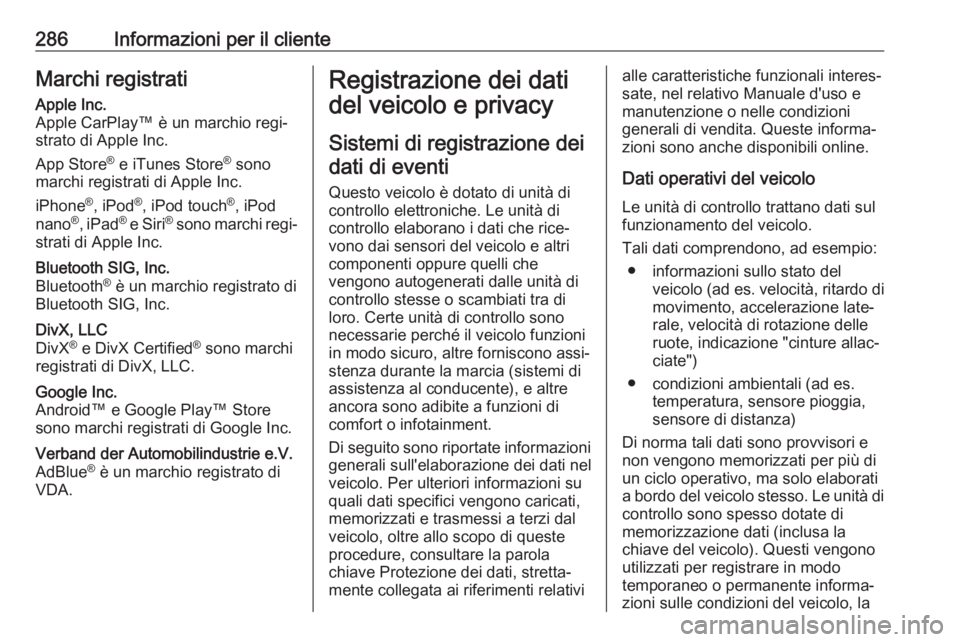 286 Informazioni per il cliente

Marchi registrati

Apple Inc.
Apple CarPlay™ è un marchio registrato di Apple Inc.

App Store® e iTunes Store® sono marchi registrati di Apple Inc.

iPhone®, iPod®, iPod touch®, iPod nano®, iPad® e Siri® sono marchi registrati di Apple Inc.

Bluetooth SIG, Inc.
Bluetooth® è un marchio registrato di Bluetooth SIG, Inc.

DivX, LLC
DivX® e DivX Certified® sono marchi registrati di DivX, LLC.

Google Inc.
Android™ e Google Play™ Store sono marchi registrati di Google Inc.

Verband der Automobilindustrie e.V.
AdBlue® è un marchio registrato di VDA.

Registrazione dei dati del veicolo e privacy

Sistemi di registrazione dei dati di eventi

Questo veicolo è dotato di unità di controllo elettroniche. Le unità di controllo elaborano i dati che ricevono dai sensori del veicolo e altri componenti oppure quelli che vengono autogenerati dalle unità di controllo stesse o scambiati tra di loro. Certe unità di controllo sono necessarie perché il veicolo funzioni in modo sicuro, altre forniscono assistenza durante la marcia (sistemi di assistenza al conducente), e altre ancora sono adibite a funzioni di comfort o infotainment.

Di seguito sono riportate informazioni generali sull'elaborazione dei dati nel veicolo. Per ulteriori informazioni su quali dati specifici vengono caricati, memorizzati e trasmessi a terzi dal veicolo, oltre allo scopo di queste procedure, consultare la parola chiave Protezione dei dati, strettamente collegata ai riferimenti relativi alle caratteristiche funzionali interessate, nel relativo Manuale d'uso e manutenzione o nelle condizioni generali di vendita. Queste informazioni sono anche disponibili online.

Dati operativi del veicolo

Le unità di controllo trattano dati sul funzionamento del veicolo.

Tali dati comprendono, ad esempio:

● informazioni sullo stato del veicolo (ad es. velocità, ritardo di movimento, accelerazione laterale, velocità di rotazione delle ruote, indicazione "cinture allacciate")

● condizioni ambientali (ad es. temperatura, sensore pioggia, sensore di distanza)

Di norma tali dati sono provvisori e non vengono memorizzati per più di un ciclo operativo, ma solo elaborati a bordo del veicolo stesso. Le unità di controllo sono spesso dotate di memorizzazione dati (inclusa la chiave del veicolo). Questi vengono utilizzati per registrare in modo temporaneo o permanente informazioni sulle condizioni del veicolo, la

carmanualsonline.info